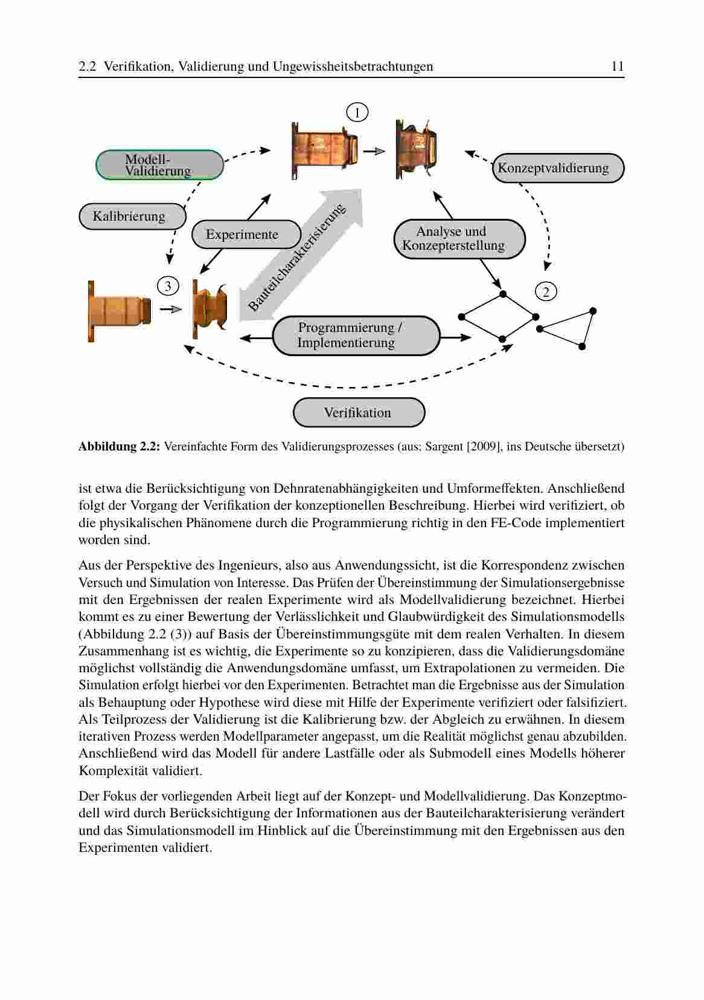 2.2 Verifikation, Validierung und Ungewissheitsbetrachtungen 11

1

Modell-Validierung

Konzeptvalidierung

Kalibrierung

Experimente

Bauteilcharakterisierung

Analyse und Konzepterstellung

3

2

Programmierung / Implementierung

Verifikation

**Abbildung 2.2:** Vereinfachte Form des Validierungsprozesses (aus: Sargent [2009], ins Deutsche übersetzt)

ist etwa die Berücksichtigung von Dehnratenabhängigkeiten und Umformeffekten. Anschließend folgt der Vorgang der Verifikation der konzeptionellen Beschreibung. Hierbei wird verifiziert, ob die physikalischen Phänomene durch die Programmierung richtig in den FE-Code implementiert worden sind.

Aus der Perspektive des Ingenieurs, also aus Anwendungssicht, ist die Korrespondenz zwischen Versuch und Simulation von Interesse. Das Prüfen der Übereinstimmung der Simulationsergebnisse mit den Ergebnissen der realen Experimente wird als Modellvalidierung bezeichnet. Hierbei kommt es zu einer Bewertung der Verlässlichkeit und Glaubwürdigkeit des Simulationsmodells (Abbildung 2.2 (3)) auf Basis der Übereinstimmungsgüte mit dem realen Verhalten. In diesem Zusammenhang ist es wichtig, die Experimente so zu konzipieren, dass die Validierungsdomäne möglichst vollständig die Anwendungsdomäne umfasst, um Extrapolationen zu vermeiden. Die Simulation erfolgt hierbei vor den Experimenten. Betrachtet man die Ergebnisse aus der Simulation als Behauptung oder Hypothese wird diese mit Hilfe der Experimente verifiziert oder falsifiziert. Als Teilprozess der Validierung ist die Kalibrierung bzw. der Abgleich zu erwähnen. In diesem iterativen Prozess werden Modellparameter angepasst, um die Realität möglichst genau abzubilden. Anschließend wird das Modell für andere Lastfälle oder als Submodell eines Modells höherer Komplexität validiert.

Der Fokus der vorliegenden Arbeit liegt auf der Konzept- und Modellvalidierung. Das Konzeptmodell wird durch Berücksichtigung der Informationen aus der Bauteilcharakterisierung verändert und das Simulationsmodell im Hinblick auf die Übereinstimmung mit den Ergebnissen aus den Experimenten validiert.